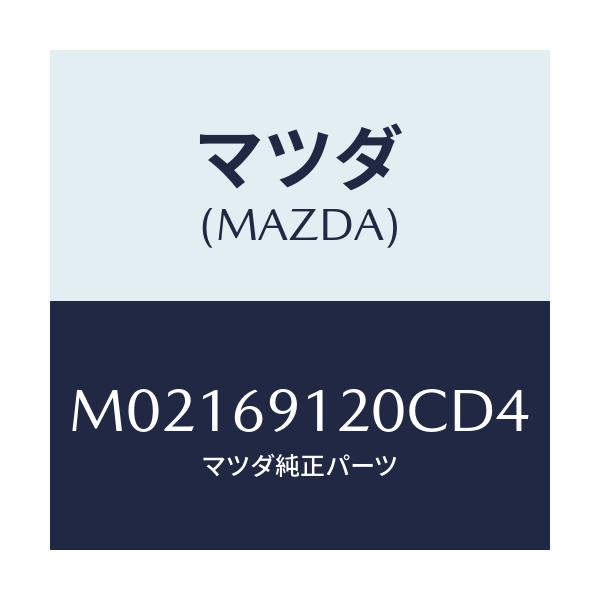 マツダ
(MAZDA)

M02169120CD4
マツダ純正パーツ